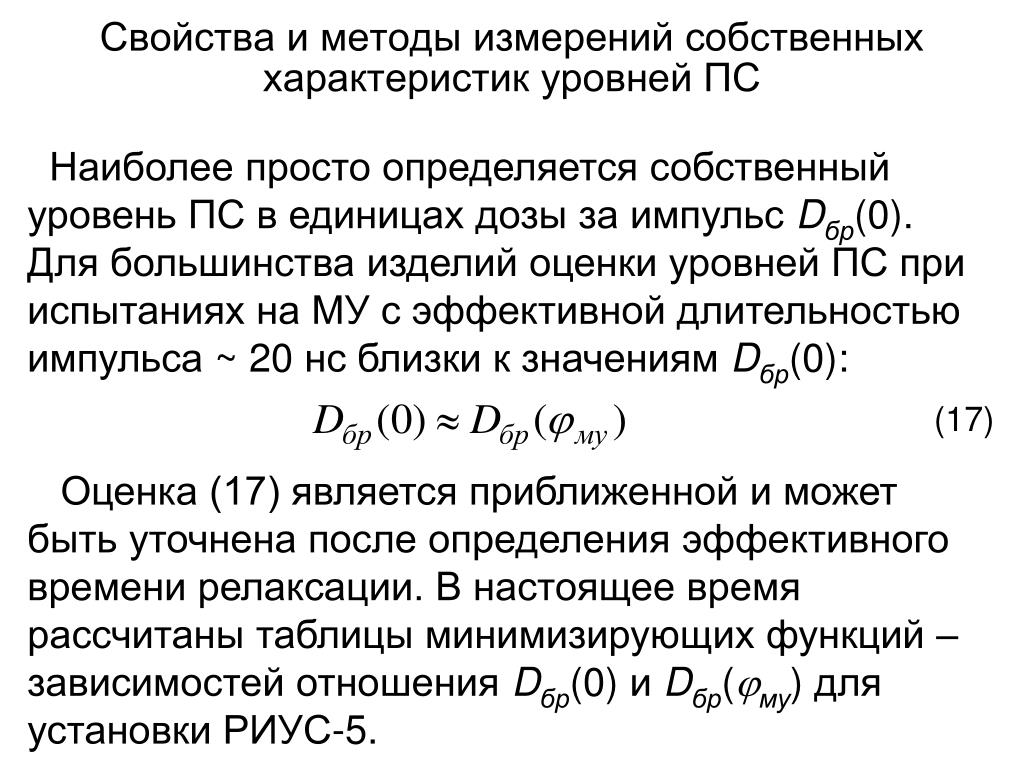 Свойства и методы измерений собственных характеристик уровней ПС

Наиболее просто определяется собственный уровень ПС в единицах дозы за импульс $D_{бр}(0)$. Для большинства изделий оценки уровней ПС при испытаниях на МУ с эффективной длительностью импульса ~ 20 нс близки к значениям $D_{бр}(0)$:

$D_{бр}(0) \approx D_{бр}(\varphi_{му})$ (17)

Оценка (17) является приближенной и может быть уточнена после определения эффективного времени релаксации. В настоящее время рассчитаны таблицы минимизирующих функций – зависимостей отношения $D_{бр}(0)$ и $D_{бр}(\varphi_{му})$ для установки РИУС-5.